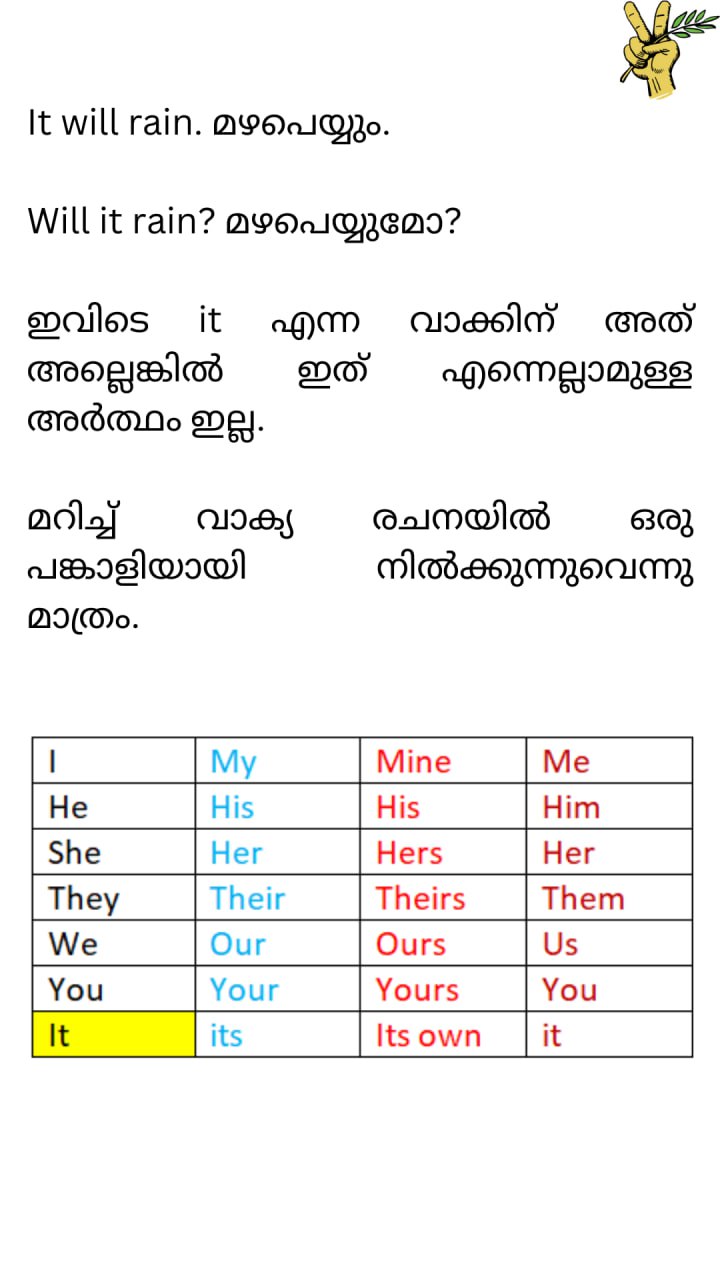 It will rain. മഴപെയ്യും.

Will it rain? മഴപെയ്യുമോ?

ഇവിടെ it എന്ന വാക്കിന് അത് അല്ലെങ്കിൽ ഇത് എന്നെല്ലാമുള്ള അർത്ഥം ഇല്ല.

മറിച്ച് വാക്യ രചനയിൽ ഒരു പങ്കാളിയായി നിൽക്കുന്നുവെന്നു മാത്രം.

| I | My | Mine | Me |
|---|---|---|---|
| He | His | His | Him |
| She | Her | Hers | Her |
| They | Their | Theirs | Them |
| We | Our | Ours | Us |
| You | Your | Yours | You |
| It | its | Its own | it |